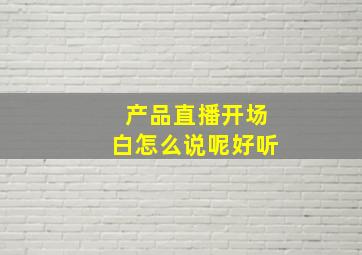 产品直播开场白怎么说呢好听